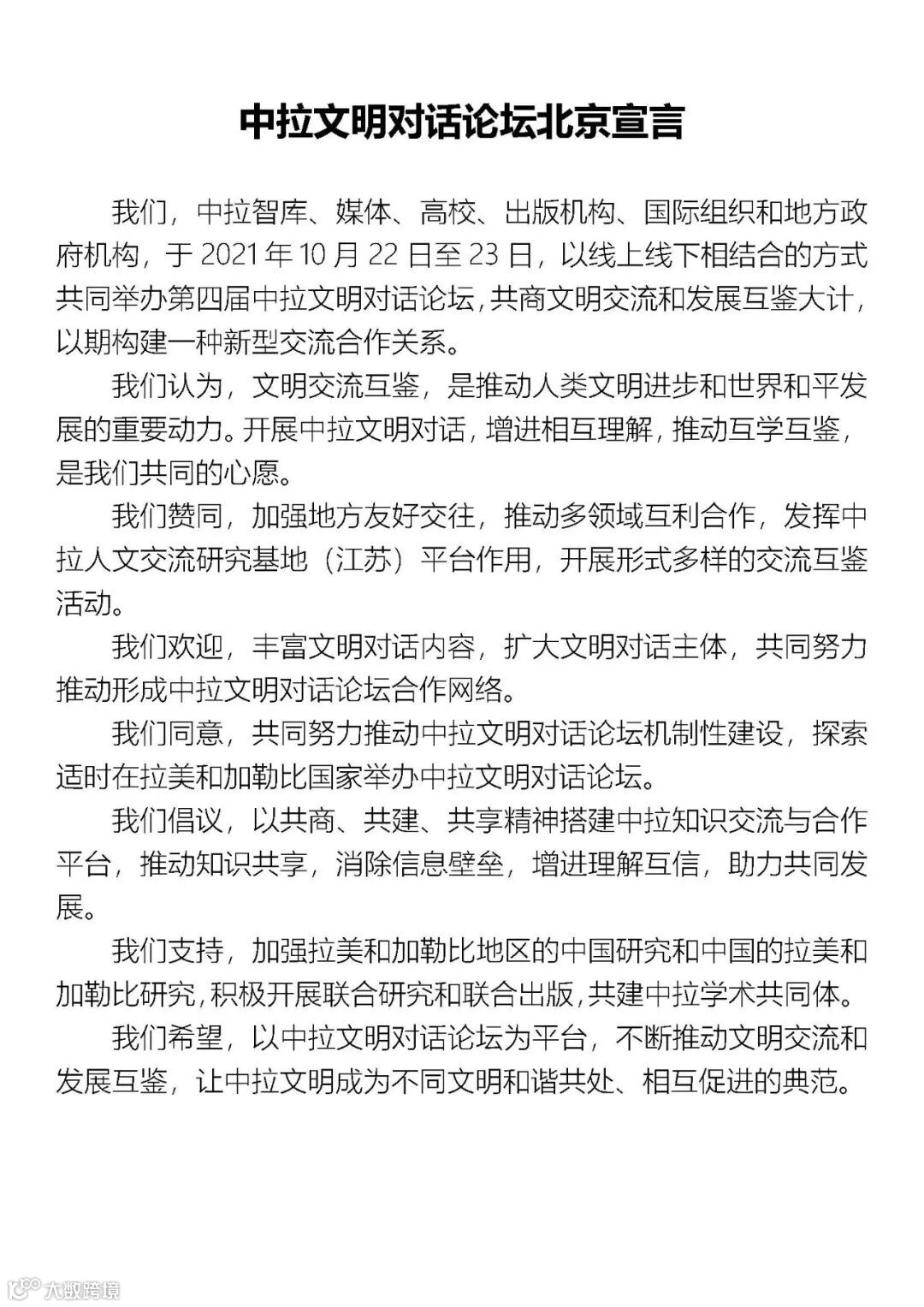 中拉文明对话论坛北京宣言

我们，中拉智库、媒体、高校、出版机构、国际组织和地方政府机构，于 2021 年 10 月 22 日至 23 日，以线上线下相结合的方式共同举办第四届中拉文明对话论坛，共商文明交流和发展互鉴大计，以期构建一种新型交流合作关系。

我们认为，文明交流互鉴，是推动人类文明进步和世界和平发展的重要动力。开展中拉文明对话，增进相互理解，推动互学互鉴，是我们共同的心愿。

我们赞同，加强地方友好交往，推动多领域互利合作，发挥中拉人文交流研究基地（江苏）平台作用，开展形式多样的交流互鉴活动。

我们欢迎，丰富文明对话内容，扩大文明对话主体，共同努力推动形成中拉文明对话论坛合作网络。

我们同意，共同努力推动中拉文明对话论坛机制性建设，探索适时在拉美和加勒比国家举办中拉文明对话论坛。

我们倡议，以共商、共建、共享精神搭建中拉知识交流与合作平台，推动知识共享，消除信息壁垒，增进理解互信，助力共同发展。

我们支持，加强拉美和加勒比地区的中国研究和中国的拉美和加勒比研究，积极开展联合研究和联合出版，共建中拉学术共同体。

我们希望，以中拉文明对话论坛为平台，不断推动文明交流和发展互鉴，让中拉文明成为不同文明和谐共处、相互促进的典范。

大数跨境